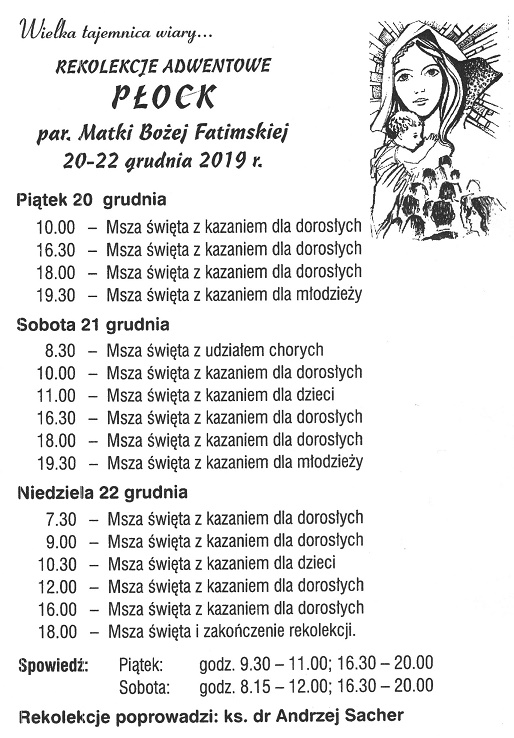 Wielka tajemnica wiary...

REKOLEKCJE ADWENTOWE

PŁOCK

par. Matki Bożej Fatimskiej
20-22 grudnia 2019 r.

Piątek 20 grudnia

10.00 – Msza święta z kazaniem dla dorosłych
16.30 – Msza święta z kazaniem dla dorosłych
18.00 – Msza święta z kazaniem dla dorosłych
19.30 – Msza święta z kazaniem dla młodzieży

Sobota 21 grudnia

8.30 – Msza święta z udziałem chorych
10.00 – Msza święta z kazaniem dla dorosłych
11.00 – Msza święta z kazaniem dla dzieci
16.30 – Msza święta z kazaniem dla dorosłych
18.00 – Msza święta z kazaniem dla dorosłych
19.30 – Msza święta z kazaniem dla młodzieży

Niedziela 22 grudnia

7.30 – Msza święta z kazaniem dla dorosłych
9.00 – Msza święta z kazaniem dla dorosłych
10.30 – Msza święta z kazaniem dla dzieci
12.00 – Msza święta z kazaniem dla dorosłych
16.00 – Msza święta z kazaniem dla dorosłych
18.00 – Msza święta i zakończenie rekolekcji.

Spowiedź: Piątek: godz. 9.30 – 11.00; 16.30 – 20.00
Sobota: godz. 8.15 – 12.00; 16.30 – 20.00

Rekolekcje poprowadzi: ks. dr Andrzej Sacher